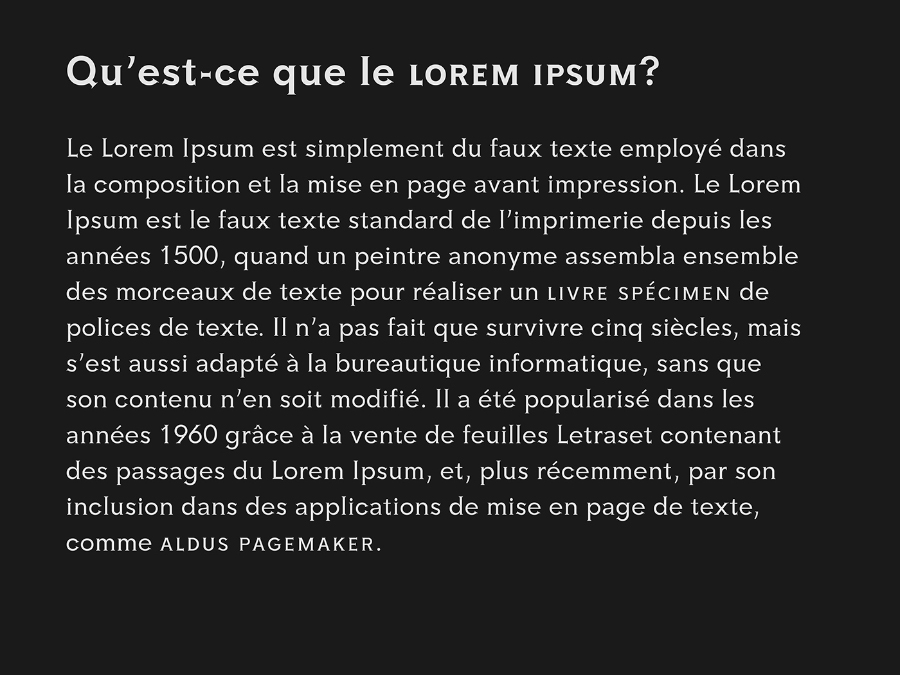 Qu’est-ce que le LOREM IPSUM?

Le Lorem Ipsum est simplement du faux texte employé dans la composition et la mise en page avant impression. Le Lorem Ipsum est le faux texte standard de l’imprimerie depuis les années 1500, quand un peintre anonyme assembla ensemble des morceaux de texte pour réaliser un LIVRE SPÉCIMEN de polices de texte. Il n’a pas fait que survivre cinq siècles, mais s’est aussi adapté à la bureautique informatique, sans que son contenu n’en soit modifié. Il a été popularisé dans les années 1960 grâce à la vente de feuilles Letraset contenant des passages du Lorem Ipsum, et, plus récemment, par son inclusion dans des applications de mise en page de texte, comme ALDUS PAGEMAKER.